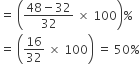 $= \left(\frac{48-32}{32} \times 100\right)\%$
$= \left(\frac{16}{32} \times 100\right) = 50\%$